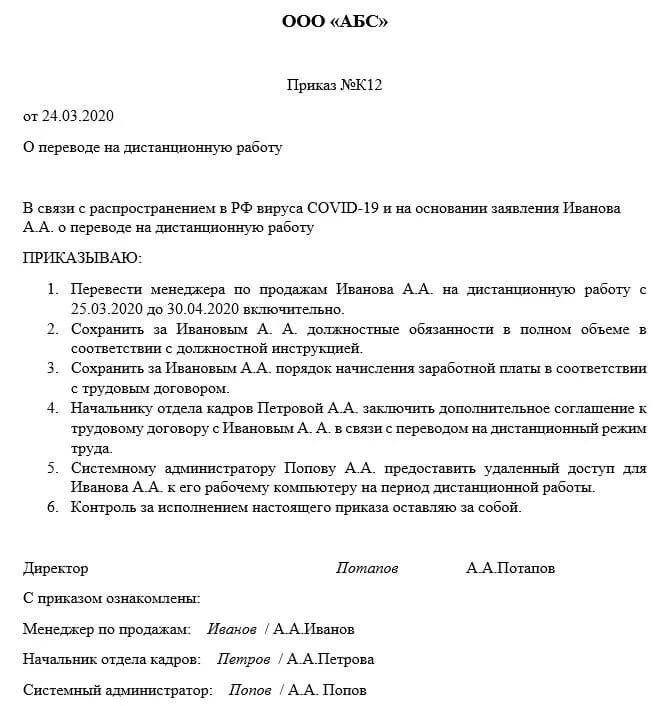 ООО «АБС»

Приказ №К12

от 24.03.2020

О переводе на дистанционную работу

В связи с распространением в РФ вируса COVID-19 и на основании заявления Иванова А.А. о переводе на дистанционную работу

ПРИКАЗЫВАЮ:

1. Перевести менеджера по продажам Иванова А.А. на дистанционную работу с 25.03.2020 до 30.04.2020 включительно.
2. Сохранить за Ивановым А. А. должностные обязанности в полном объеме в соответствии с должностной инструкцией.
3. Сохранить за Ивановым А.А. порядок начисления заработной платы в соответствии с трудовым договором.
4. Начальнику отдела кадров Петровой А.А. заключить дополнительное соглашение к трудовому договору с Ивановым А. А. в связи с переводом на дистанционный режим труда.
5. Системному администратору Попову А.А. предоставить удаленный доступ для Иванова А.А. к его рабочему компьютеру на период дистанционной работы.
6. Контроль за исполнением настоящего приказа оставляю за собой.

Директор Потапов А.А.Потапов

С приказом ознакомлены:

Менеджер по продажам: Иванов / А.А.Иванов

Начальник отдела кадров: Петров / А.А.Петрова

Системный администратор: Попов / А.А. Попов